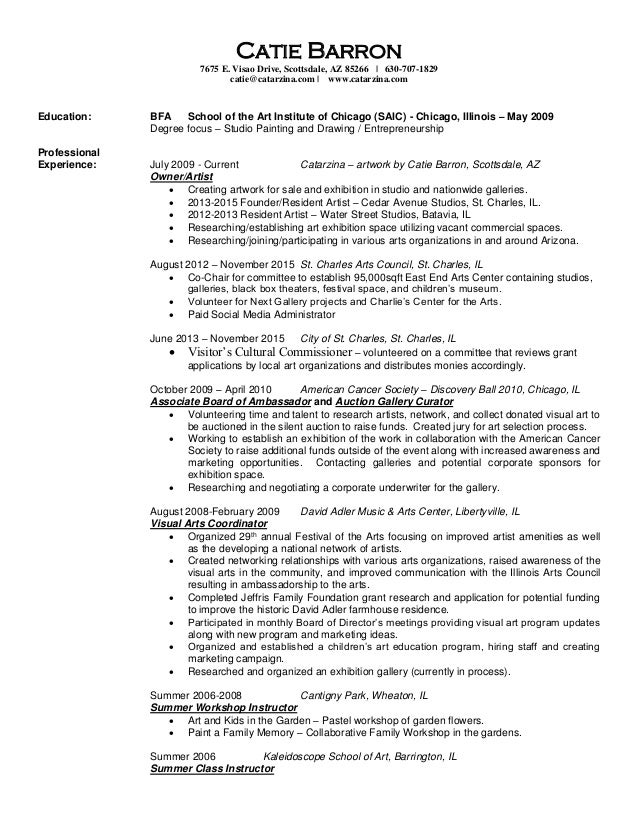 CATIE BARRON
7675 E. Visao Drive, Scottsdale, AZ 85266 | 630-707-1829
catie@catarzina.com | www.catarzina.com

Education: BFA School of the Art Institute of Chicago (SAIC) - Chicago, Illinois – May 2009
Degree focus – Studio Painting and Drawing / Entrepreneurship

Professional Experience: July 2009 - Current Catarzina – artwork by Catie Barron, Scottsdale, AZ
Owner/Artist
• Creating artwork for sale and exhibition in studio and nationwide galleries.
• 2013-2015 Founder/Resident Artist – Cedar Avenue Studios, St. Charles, IL.
• 2012-2013 Resident Artist – Water Street Studios, Batavia, IL
• Researching/establishing art exhibition space utilizing vacant commercial spaces.
• Researching/joining/participating in various arts organizations in and around Arizona.

August 2012 – November 2015 St. Charles Arts Council, St. Charles, IL
• Co-Chair for committee to establish 95,000sqft East End Arts Center containing studios, galleries, black box theaters, festival space, and children's museum.
• Volunteer for Next Gallery projects and Charlie's Center for the Arts.
• Paid Social Media Administrator

June 2013 – November 2015 City of St. Charles, St. Charles, IL
• Visitor's Cultural Commissioner – volunteered on a committee that reviews grant applications by local art organizations and distributes monies accordingly.

October 2009 – April 2010 American Cancer Society – Discovery Ball 2010, Chicago, IL
Associate Board of Ambassador and Auction Gallery Curator
• Volunteering time and talent to research artists, network, and collect donated visual art to be auctioned in the silent auction to raise funds. Created jury for art selection process.
• Working to establish an exhibition of the work in collaboration with the American Cancer Society to raise additional funds outside of the event along with increased awareness and marketing opportunities. Contacting galleries and potential corporate sponsors for exhibition space.
• Researching and negotiating a corporate underwriter for the gallery.

August 2008-February 2009 David Adler Music & Arts Center, Libertyville, IL
Visual Arts Coordinator
• Organized 29$^{th}$ annual Festival of the Arts focusing on improved artist amenities as well as the developing a national network of artists.
• Created networking relationships with various arts organizations, raised awareness of the visual arts in the community, and improved communication with the Illinois Arts Council resulting in ambassadorship to the arts.
• Completed Jeffris Family Foundation grant research and application for potential funding to improve the historic David Adler farmhouse residence.
• Participated in monthly Board of Director's meetings providing visual art program updates along with new program and marketing ideas.
• Organized and established a children's art education program, hiring staff and creating marketing campaign.
• Researched and organized an exhibition gallery (currently in process).

Summer 2006-2008 Cantigny Park, Wheaton, IL
Summer Workshop Instructor
• Art and Kids in the Garden – Pastel workshop of garden flowers.
• Paint a Family Memory – Collaborative Family Workshop in the gardens.

Summer 2006 Kaleidoscope School of Art, Barrington, IL
Summer Class Instructor